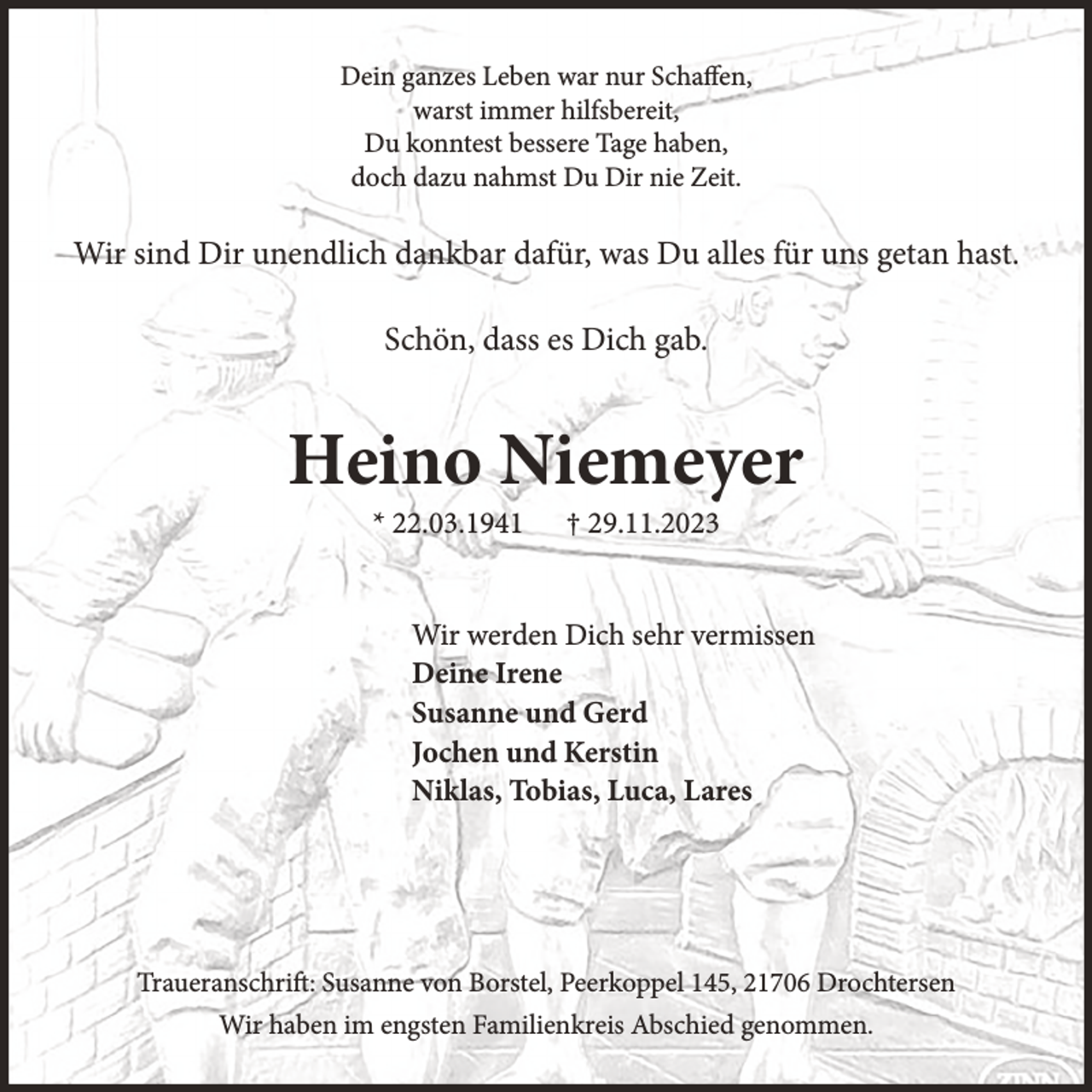 Dein ganzes Leben war nur Schaffen,
warst immer hilfsbereit,
Du konntest bessere Tage haben,
doch dazu nahmst Du Dir nie Zeit.

Wir sind Dir unendlich dankbar dafür, was Du alles für uns getan hast.

Schön, dass es Dich gab.

Heino Niemeyer

* 22.03.1941 † 29.11.2023

Wir werden Dich sehr vermissen
Deine Irene
Susanne und Gerd
Jochen und Kerstin
Niklas, Tobias, Luca, Lares

Traueranschrift: Susanne von Borstel, Peerkoppel 145, 21706 Drochtersen
Wir haben im engsten Familienkreis Abschied genommen.